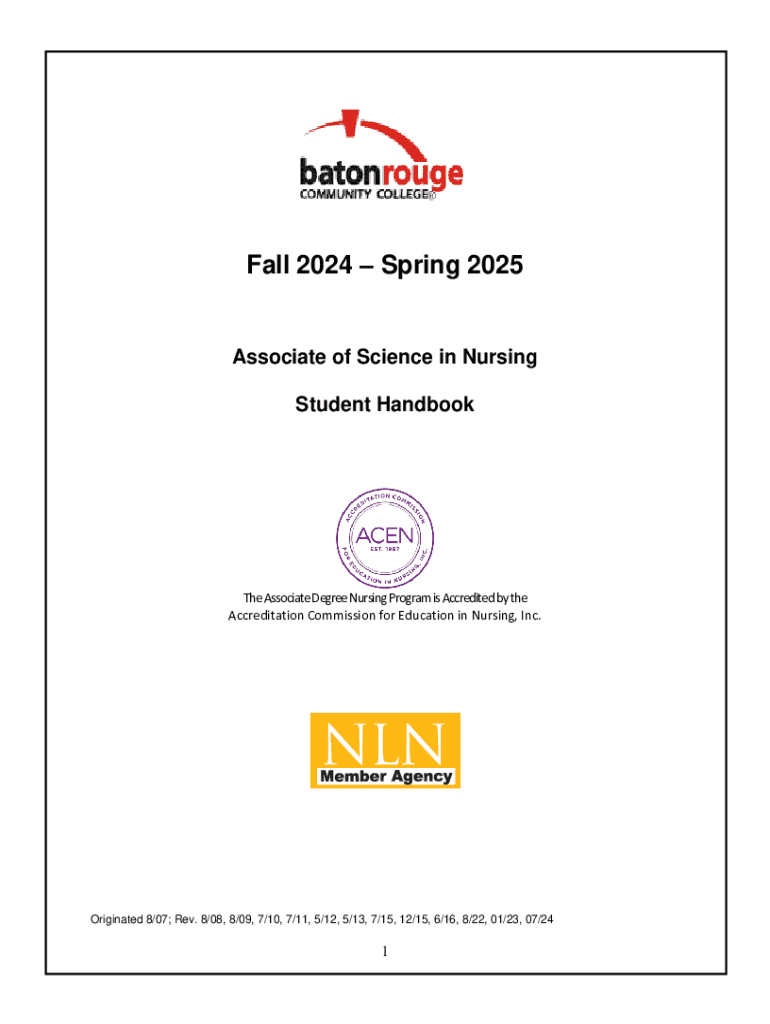 batonrouge
COMMUNITY COLLEGE®

Fall 2024 – Spring 2025

Associate of Science in Nursing

Student Handbook

ACCREDITATION COMMISSION FOR EDUCATION IN NURSING, INC.
ACEN
EST. 1997

The Associate Degree Nursing Program is Accredited by the Accreditation Commission for Education in Nursing, Inc.

NLN
Member Agency

Originated 8/07; Rev. 8/08, 8/09, 7/10, 7/11, 5/12, 5/13, 7/15, 12/15, 6/16, 8/22, 01/23, 07/24

1